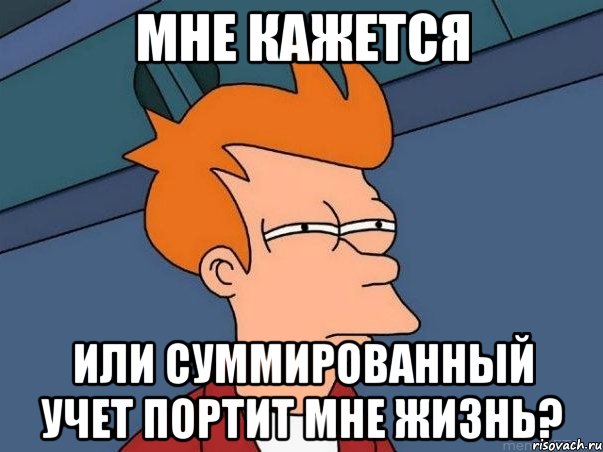 МНЕ КАЖЕТСЯ

ИЛИ СУММИРОВАННЫЙ УЧЕТ ПОРТИТ МНЕ ЖИЗНЬ?

risovach.ru